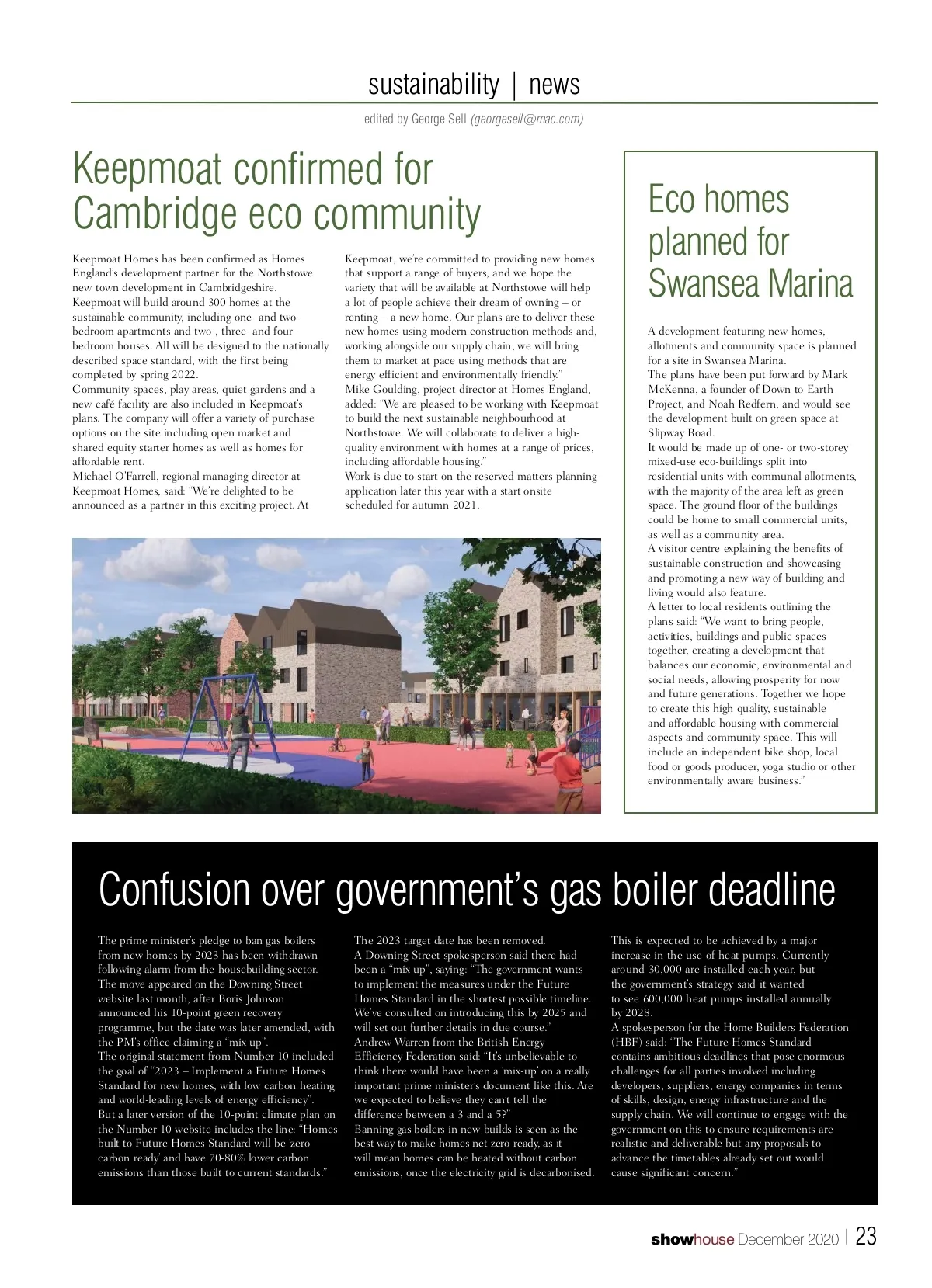 sustainability | news

edited by George Sell (georgesell@mac.com)

Keepmoat confirmed for Cambridge eco community

Keepmoat Homes has been confirmed as Homes England's development partner for the Northstowe new town development in Cambridgeshire.
Keepmoat will build around 300 homes at the sustainable community, including one- and two-bedroom apartments and two-, three- and four-bedroom houses. All will be designed to the nationally described space standard, with the first being completed by spring 2022.
Community spaces, play areas, quiet gardens and a new café facility are also included in Keepmoat's plans. The company will offer a variety of purchase options on the site including open market and shared equity starter homes as well as homes for affordable rent.
Michael O'Farrell, regional managing director at Keepmoat Homes, said: "We're delighted to be announced as a partner in this exciting project. At Keepmoat, we're committed to providing new homes that support a range of buyers, and we hope the variety that will be available at Northstowe will help a lot of people achieve their dream of owning – or renting – a new home. Our plans are to deliver these new homes using modern construction methods and, working alongside our supply chain, we will bring them to market at pace using methods that are energy efficient and environmentally friendly."
Mike Goulding, project director at Homes England, added: "We are pleased to be working with Keepmoat to build the next sustainable neighbourhood at Northstowe. We will collaborate to deliver a high-quality environment with homes at a range of prices, including affordable housing."
Work is due to start on the reserved matters planning application later this year with a start onsite scheduled for autumn 2021.

Eco homes planned for Swansea Marina

A development featuring new homes, allotments and community space is planned for a site in Swansea Marina.
The plans have been put forward by Mark McKenna, a founder of Down to Earth Project, and Noah Redfern, and would see the development built on green space at Slipway Road.
It would be made up of one- or two-storey mixed-use eco-buildings split into residential units with communal allotments, with the majority of the area left as green space. The ground floor of the buildings could be home to small commercial units, as well as a community area.
A visitor centre explaining the benefits of sustainable construction and showcasing and promoting a new way of building and living would also feature.
A letter to local residents outlining the plans said: "We want to bring people, activities, buildings and public spaces together, creating a development that balances our economic, environmental and social needs, allowing prosperity for now and future generations. Together we hope to create this high quality, sustainable and affordable housing with commercial aspects and community space. This will include an independent bike shop, local food or goods producer, yoga studio or other environmentally aware business."

Confusion over government's gas boiler deadline

The prime minister's pledge to ban gas boilers from new homes by 2023 has been withdrawn following alarm from the housebuilding sector.
The move appeared on the Downing Street website last month, after Boris Johnson announced his 10-point green recovery programme, but the date was later amended, with the PM's office claiming a "mix-up".
The original statement from Number 10 included the goal of "2023 – Implement a Future Homes Standard for new homes, with low carbon heating and world-leading levels of energy efficiency".
But a later version of the 10-point climate plan on the Number 10 website includes the line: "Homes built to Future Homes Standard will be 'zero carbon ready' and have 70-80% lower carbon emissions than those built to current standards."
The 2023 target date has been removed.
A Downing Street spokesperson said there had been a "mix up", saying: "The government wants to implement the measures under the Future Homes Standard in the shortest possible timeline. We've consulted on introducing this by 2025 and will set out further details in due course."
Andrew Warren from the British Energy Efficiency Federation said: "It's unbelievable to think there would have been a 'mix-up' on a really important prime minister's document like this. Are we expected to believe they can't tell the difference between a 3 and a 5?"
Banning gas boilers in new-builds is seen as the best way to make homes net zero-ready, as it will mean homes can be heated without carbon emissions, once the electricity grid is decarbonised.
This is expected to be achieved by a major increase in the use of heat pumps. Currently around 30,000 are installed each year, but the government's strategy said it wanted to see 600,000 heat pumps installed annually by 2028.
A spokesperson for the Home Builders Federation (HBF) said: "The Future Homes Standard contains ambitious deadlines that pose enormous challenges for all parties involved including developers, suppliers, energy companies in terms of skills, design, energy infrastructure and the supply chain. We will continue to engage with the government on this to ensure requirements are realistic and deliverable but any proposals to advance the timetables already set out would cause significant concern."

showhouse December 2020 | 23